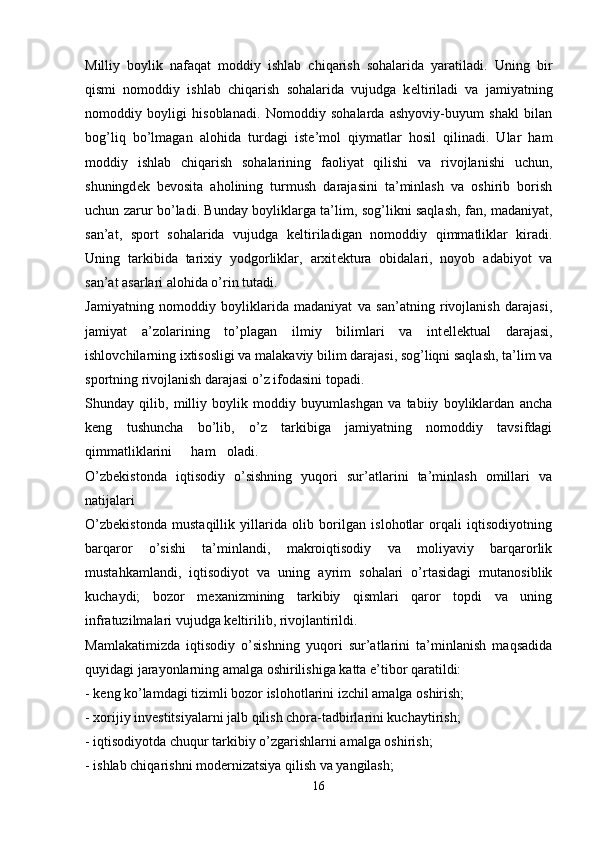 Milliy boylik nafaqat moddiy ishlab chiqarish sohalarida yaratiladi. Uning bir qismi nomoddiy ishlab chiqarish sohalarida vujudga keltiriladi va jamiyatning nomoddiy boyligi hisoblanadi. Nomoddiy sohalarda ashyoviy-buyum shakl bilan bog’liq bo’lmagan alohida turdagi iste’mol qiymatlar hosil qilinadi. Ular ham moddiy ishlab chiqarish sohalarining faoliyat qilishi va rivojlanishi uchun, shuningdek bevosita aholining turmush darajasini ta’minlash va oshirib borish uchun zarur bo’ladi. Bunday boyliklarga ta’lim, sog’likni saqlash, fan, madaniyat, san’at, sport sohalarida vujudga keltiriladigan nomoddiy qimmatliklar kiradi. Uning tarkibida tarixiy yodgorliklar, arxitektura obidalari, noyob adabiyot va san’at asarlari alohida o’rin tutadi.

Jamiyatning nomoddiy boyliklarida madaniyat va san’atning rivojlanish darajasi, jamiyat a’zolarining to’plagan ilmiy bilimlari va intellektual darajasi, ishlovchilarning ixtisosligi va malakaviy bilim darajasi, sog’liqni saqlash, ta’lim va sportning rivojlanish darajasi o’z ifodasini topadi.

Shunday qilib, milliy boylik moddiy buyumlashgan va tabiiy boyliklardan ancha keng tushuncha bo’lib, o’z tarkibiga jamiyatning nomoddiy tavsifdagi qimmatliklarini ham oladi.

O’zbekistonda iqtisodiy o’sishning yuqori sur’atlarini ta’minlash omillari va natijalari

O’zbekistonda mustaqillik yillarida olib borilgan islohotlar orqali iqtisodiyotning barqaror o’sishi ta’minlandi, makroiqtisodiy va moliyaviy barqarorlik mustahkamlandi, iqtisodiyot va uning ayrim sohalari o’rtasidagi mutanosiblik kuchaydi; bozor mexanizmining tarkibiy qismlari qaror topdi va uning infratuzilmalari vujudga keltirilib, rivojlantirildi.

Mamlakatimizda iqtisodiy o’sishning yuqori sur’atlarini ta’minlanish maqsadida quyidagi jarayonlarning amalga oshirilishiga katta e’tibor qaratildi:

- keng ko’lamdagi tizimli bozor islohotlarini izchil amalga oshirish;

- xorijiy investitsiyalarni jalb qilish chora-tadbirlarini kuchaytirish;

- iqtisodiyotda chuqur tarkibiy o’zgarishlarni amalga oshirish;

- ishlab chiqarishni modernizatsiya qilish va yangilash;

16